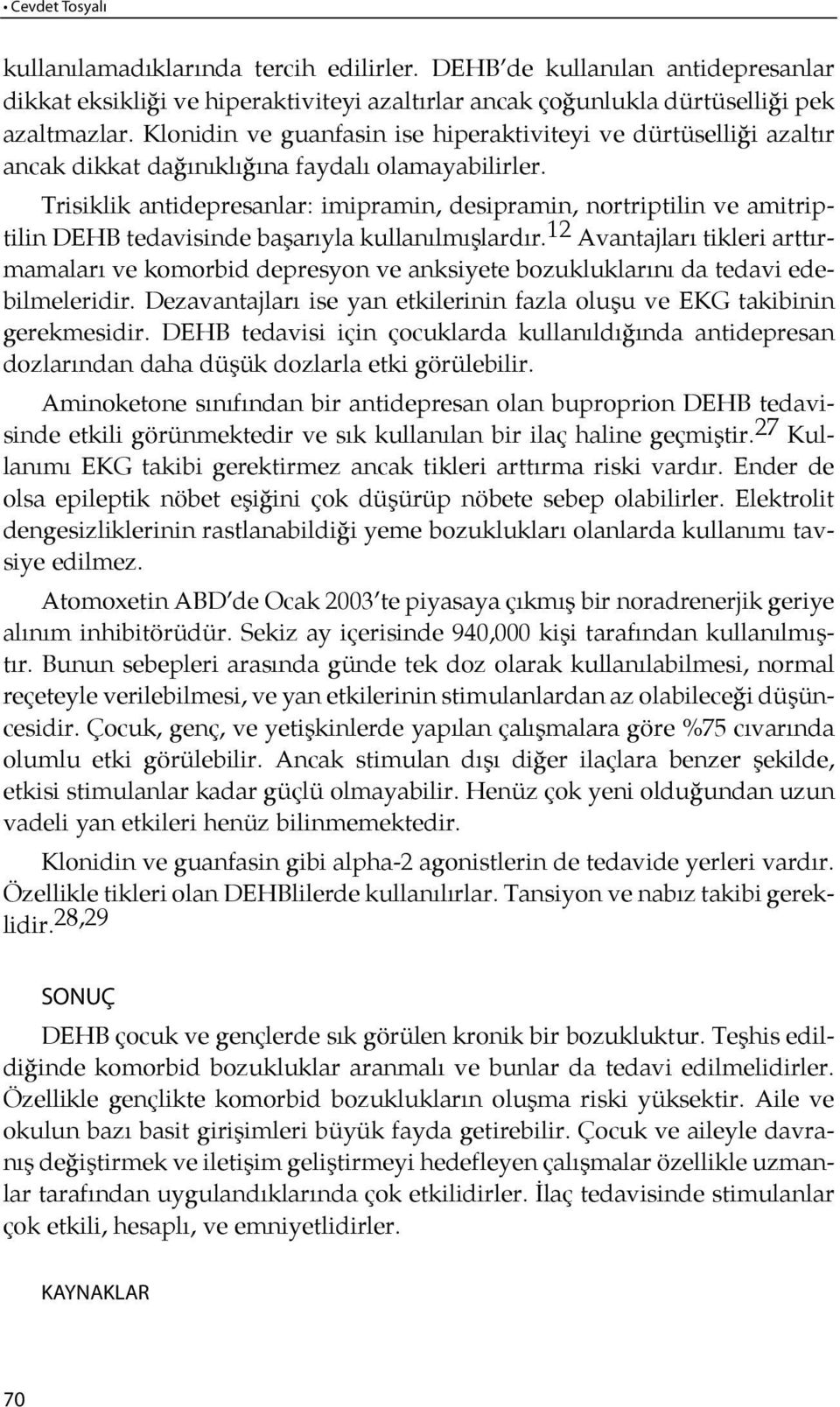 • Cevdet Tosyalı

kullanılamadıklarında tercih edilirler. DEHB'de kullanılan antidepresanlar dikkat eksikliği ve hiperaktiviteyi azaltırlar ancak çoğunlukla dürtüselliği pek azaltmazlar. Klonidin ve guanfasin ise hiperaktiviteyi ve dürtüselliği azaltır ancak dikkat dağınıklığına faydalı olamayabilirler.

Trisiklik antidepresanlar: imipramin, desipramin, nortriptilin ve amitriptilin DEHB tedavisinde başarıyla kullanılmışlardır.$^{12}$ Avantajları tikleri arttırmamaları ve komorbid depresyon ve anksiyete bozukluklarını da tedavi edebilmeleridir. Dezavantajları ise yan etkilerinin fazla oluşu ve EKG takibinin gerekmesidir. DEHB tedavisi için çocuklarda kullanıldığında antidepresan dozlarından daha düşük dozlarla etki görülebilir.

Aminoketone sınıfından bir antidepresan olan buproprion DEHB tedavisinde etkili görünmektedir ve sık kullanılan bir ilaç haline geçmiştir.$^{27}$ Kullanımı EKG takibi gerektirmez ancak tikleri arttırma riski vardır. Ender de olsa epileptik nöbet eşiğini çok düşürüp nöbete sebep olabilirler. Elektrolit dengesizliklerinin rastlanabildiği yeme bozuklukları olanlarda kullanımı tavsiye edilmez.

Atomoxetin ABD'de Ocak 2003'te piyasaya çıkmış bir noradrenerjik geriye alınım inhibitörüdür. Sekiz ay içerisinde 940,000 kişi tarafından kullanılmıştır. Bunun sebepleri arasında günde tek doz olarak kullanılabilmesi, normal reçeteyle verilebilmesi, ve yan etkilerinin stimulanlardan az olabileceği düşüncesidir. Çocuk, genç, ve yetişkinlerde yapılan çalışmalara göre %75 cıvarında olumlu etki görülebilir. Ancak stimulan dışı diğer ilaçlara benzer şekilde, etkisi stimulanlar kadar güçlü olmayabilir. Henüz çok yeni olduğundan uzun vadeli yan etkileri henüz bilinmemektedir.

Klonidin ve guanfasin gibi alpha-2 agonistlerin de tedavide yerleri vardır. Özellikle tikleri olan DEHBlilerde kullanılırlar. Tansiyon ve nabız takibi gereklidir.$^{28,29}$

SONUÇ

DEHB çocuk ve gençlerde sık görülen kronik bir bozukluktur. Teşhis edildiğinde komorbid bozukluklar aranmalı ve bunlar da tedavi edilmelidirler. Özellikle gençlikte komorbid bozuklukların oluşma riski yüksektir. Aile ve okulun bazı basit girişimleri büyük fayda getirebilir. Çocuk ve aileyle davranış değiştirmek ve iletişim geliştirmeyi hedefleyen çalışmalar özellikle uzmanlar tarafından uygulandıklarında çok etkilidirler. İlaç tedavisinde stimulanlar çok etkili, hesaplı, ve emniyetlidirler.

KAYNAKLAR

70